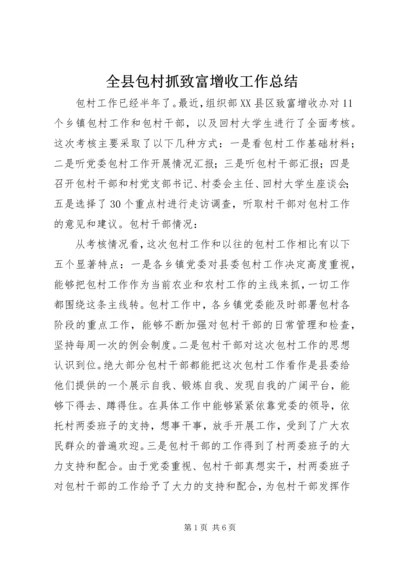 全县包村抓致富增收工作总结

包村工作已经半年了。最近，组织部XX县区致富增收办对11个乡镇包村工作和包村干部，以及回村大学生进行了全面考核。这次考核主要采取了以下几种方式：一是看包村工作基础材料；二是听党委包村工作开展情况汇报；三是听包村干部汇报；四是召开包村干部和村党支部书记、村委会主任、回村大学生座谈会；五是选择了30个重点村进行走访调查，听取村干部对包村工作的意见和建议。包村干部情况：

从考核情况看，这次包村工作和以往的包村工作相比有以下五个显著特点：一是各乡镇党委对县委包村工作决定高度重视，能够把包村工作作为当前农业和农村工作的主线来抓，一切工作都围绕这条主线转。包村工作中，各乡镇党委能及时部署包村各阶段的重点工作，能够不断加强对包村干部的日常管理和检查，坚持每周一次的例会制度。二是包村干部对这次包村工作的思想认识到位。绝大部分包村干部都能把这次包村工作看作是县委给他们提供的一个展示自我、锻炼自我、发现自我的广阔平台，能够下得去、蹲得住。在具体工作中能够紧紧依靠党委的领导，依托村两委班子的支持，想事干事，放手开展工作，受到了广大农民群众的普遍欢迎。三是包村干部的工作得到了村两委班子的大力支持和配合。由于党委重视、包村干部真想实干，村两委班子对包村干部的工作给予了大力的支持和配合，为包村干部发挥作

第1页 共6页